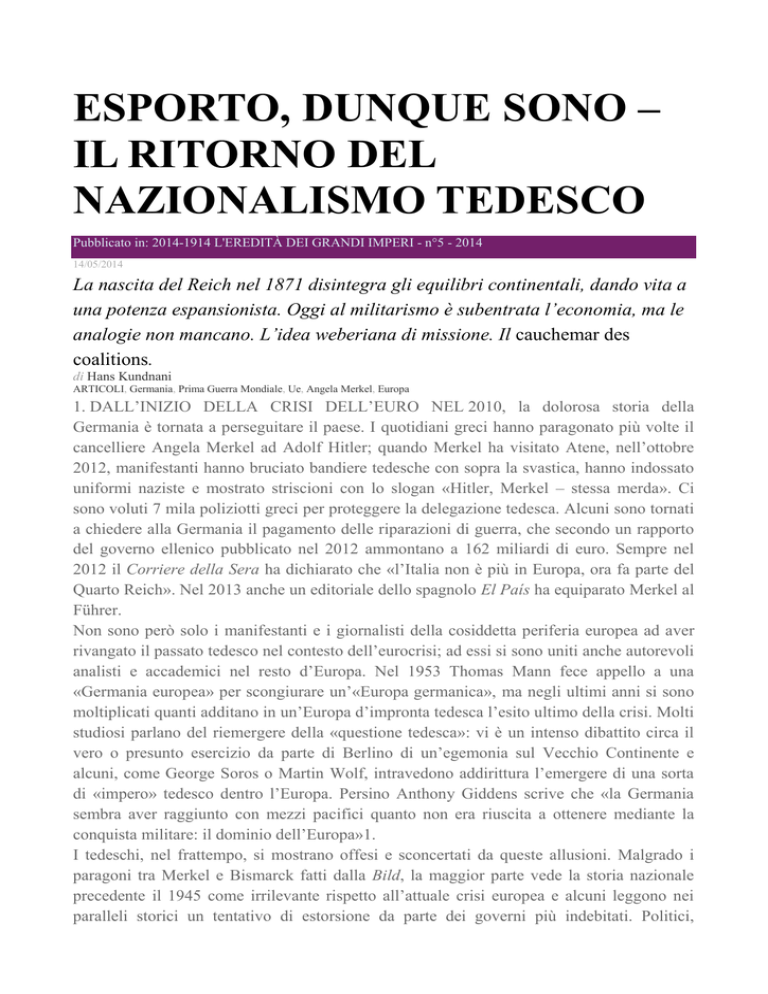 ESPORTO, DUNQUE SONO – IL RITORNO DEL NAZIONALISMO TEDESCO

Pubblicato in: 2014-1914 L'EREDITÀ DEI GRANDI IMPERI - n°5 - 2014

14/05/2014

La nascita del Reich nel 1871 disintegra gli equilibri continentali, dando vita a una potenza espansionista. Oggi al militarismo è subentrata l'economia, ma le analogie non mancano. L'idea weberiana di missione. Il cauchemar des coalitions.

di Hans Kundnani

ARTICOLI, Germania, Prima Guerra Mondiale, Ue, Angela Merkel, Europa

1. DALL'INIZIO DELLA CRISI DELL'EURO NEL 2010, la dolorosa storia della Germania è tornata a perseguitare il paese. I quotidiani greci hanno paragonato più volte il cancelliere Angela Merkel ad Adolf Hitler; quando Merkel ha visitato Atene, nell'ottobre 2012, manifestanti hanno bruciato bandiere tedesche con sopra la svastica, hanno indossato uniformi naziste e mostrato striscioni con lo slogan «Hitler, Merkel – stessa merda». Ci sono voluti 7 mila poliziotti greci per proteggere la delegazione tedesca. Alcuni sono tornati a chiedere alla Germania il pagamento delle riparazioni di guerra, che secondo un rapporto del governo ellenico pubblicato nel 2012 ammontano a 162 miliardi di euro. Sempre nel 2012 il Corriere della Sera ha dichiarato che «l'Italia non è più in Europa, ora fa parte del Quarto Reich». Nel 2013 anche un editoriale dello spagnolo El País ha equiparato Merkel al Führer.
Non sono però solo i manifestanti e i giornalisti della cosiddetta periferia europea ad aver rivangato il passato tedesco nel contesto dell'eurocrisi; ad essi si sono uniti anche autorevoli analisti e accademici nel resto d'Europa. Nel 1953 Thomas Mann fece appello a una «Germania europea» per scongiurare un'«Europa germanica», ma negli ultimi anni si sono moltiplicati quanti additano in un'Europa d'impronta tedesca l'esito ultimo della crisi. Molti studiosi parlano del riemergere della «questione tedesca»: vi è un intenso dibattito circa il vero o presunto esercizio da parte di Berlino di un'egemonia sul Vecchio Continente e alcuni, come George Soros o Martin Wolf, intravedono addirittura l'emergere di una sorta di «impero» tedesco dentro l'Europa. Persino Anthony Giddens scrive che «la Germania sembra aver raggiunto con mezzi pacifici quanto non era riuscita a ottenere mediante la conquista militare: il dominio dell'Europa»1.
I tedeschi, nel frattempo, si mostrano offesi e sconcertati da queste allusioni. Malgrado i paragoni tra Merkel e Bismarck fatti dalla Bild, la maggior parte vede la storia nazionale precedente il 1945 come irrilevante rispetto all'attuale crisi europea e alcuni leggono nei paralleli storici un tentativo di estorsione da parte dei governi più indebitati. Politici,